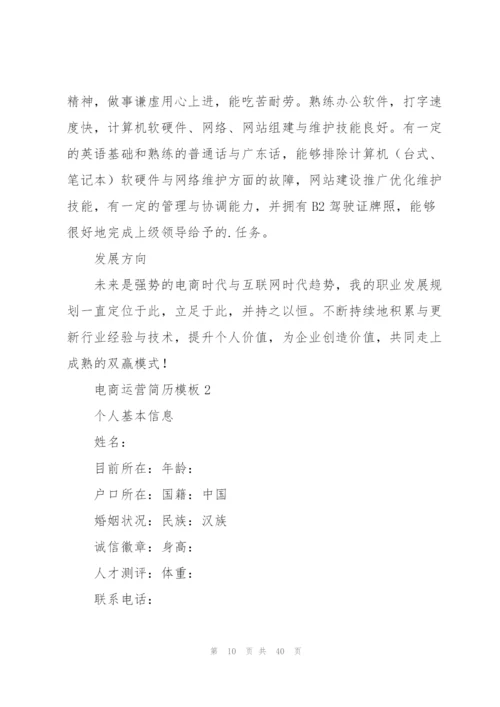 精神，做事谦虚用心上进，能吃苦耐劳。熟练办公软件，打字速度快，计算机软硬件、网络、网站组建与维护技能良好。有一定的英语基础和熟练的普通话与广东话，能够排除计算机（台式、笔记本）软硬件与网络维护方面的故障，网站建设推广优化维护技能，有一定的管理与协调能力，并拥有B2驾驶证牌照，能够很好地完成上级领导给予的.任务。

发展方向

未来是强势的电商时代与互联网时代趋势，我的职业发展规划一直定位于此，立足于此，并持之以恒。不断持续地积累与更新行业经验与技术，提升个人价值，为企业创造价值，共同走上成熟的双赢模式！

电商运营简历模板2

个人基本信息

姓名：

目前所在：年龄：

户口所在：国籍：中国

婚姻状况：民族：汉族

诚信徽章：身高：

人才测评：体重：

联系电话：

第 10 页 共 40 页